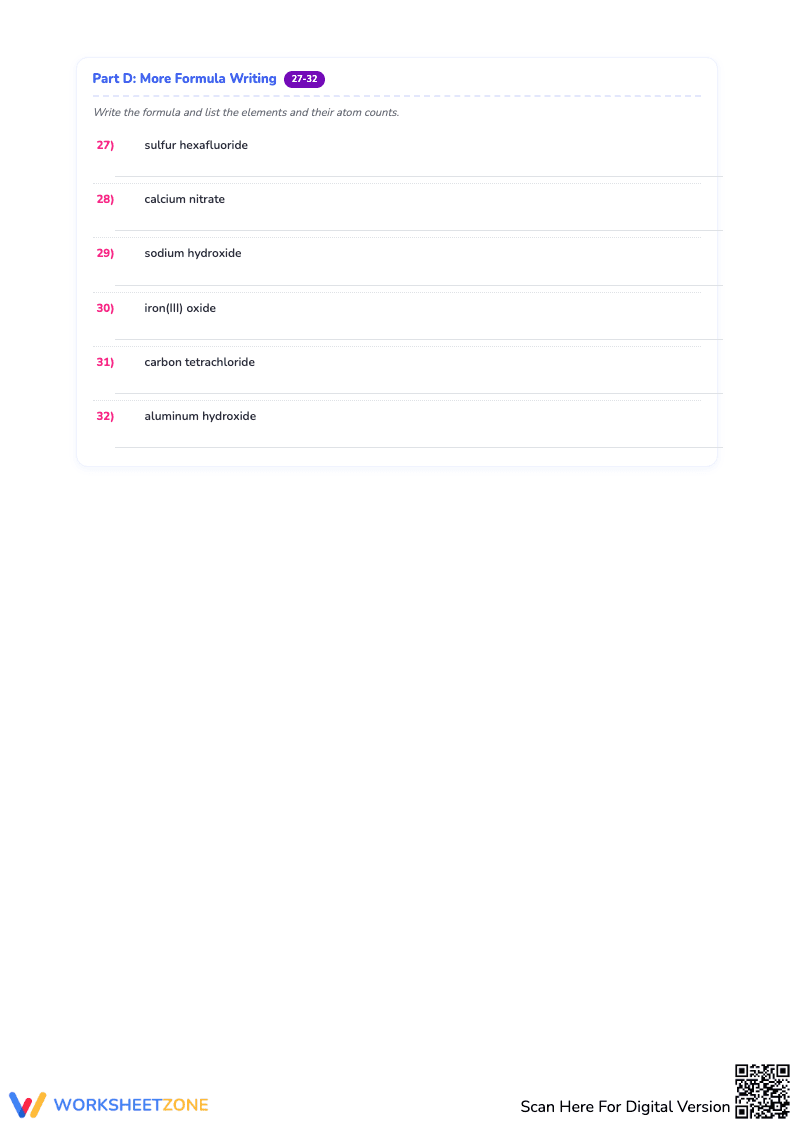 Part D: More Formula Writing 27-32

Write the formula and list the elements and their atom counts.

27) sulfur hexafluoride

28) calcium nitrate

29) sodium hydroxide

30) iron(III) oxide

31) carbon tetrachloride

32) aluminum hydroxide

WORKSHEETZONE

Scan Here For Digital Version